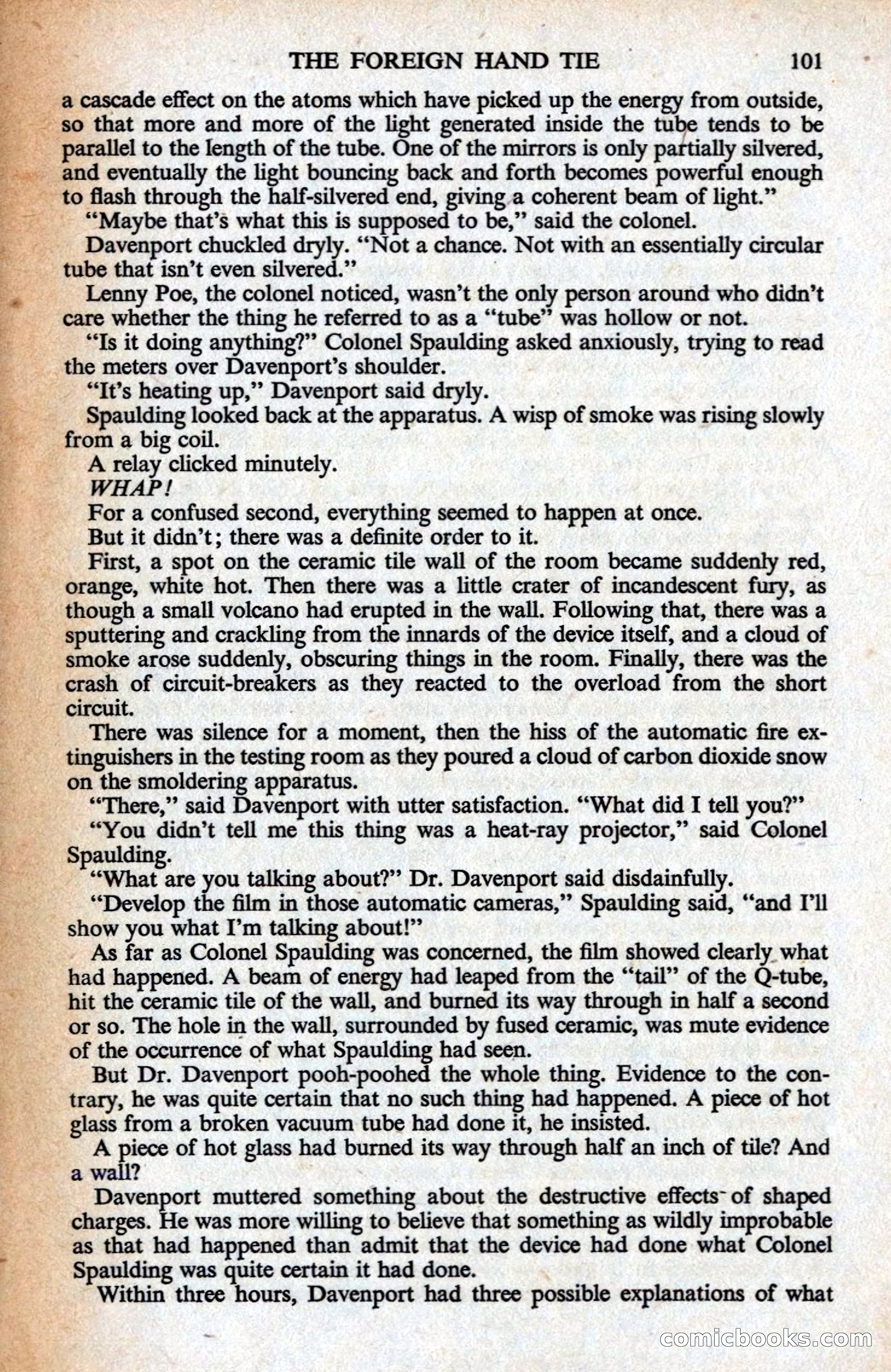 THE FOREIGN HAND TIE 101

a cascade effect on the atoms which have picked up the energy from outside, so that more and more of the light generated inside the tube tends to be parallel to the length of the tube. One of the mirrors is only partially silvered, and eventually the light bouncing back and forth becomes powerful enough to flash through the half-silvered end, giving a coherent beam of light."

"Maybe that's what this is supposed to be," said the colonel.

Davenport chuckled dryly. "Not a chance. Not with an essentially circular tube that isn't even silvered."

Lenny Poe, the colonel noticed, wasn't the only person around who didn't care whether the thing he referred to as a "tube" was hollow or not.

"Is it doing anything?" Colonel Spaulding asked anxiously, trying to read the meters over Davenport's shoulder.

"It's heating up," Davenport said dryly.

Spaulding looked back at the apparatus. A wisp of smoke was rising slowly from a big coil.

A relay clicked minutely.

WHAP!

For a confused second, everything seemed to happen at once.

But it didn't; there was a definite order to it.

First, a spot on the ceramic tile wall of the room became suddenly red, orange, white hot. Then there was a little crater of incandescent fury, as though a small volcano had erupted in the wall. Following that, there was a sputtering and crackling from the innards of the device itself, and a cloud of smoke arose suddenly, obscuring things in the room. Finally, there was the crash of circuit-breakers as they reacted to the overload from the short circuit.

There was silence for a moment, then the hiss of the automatic fire extinguishers in the testing room as they poured a cloud of carbon dioxide snow on the smoldering apparatus.

"There," said Davenport with utter satisfaction. "What did I tell you?"

"You didn't tell me this thing was a heat-ray projector," said Colonel Spaulding.

"What are you talking about?" Dr. Davenport said disdainfully.

"Develop the film in those automatic cameras," Spaulding said, "and I'll show you what I'm talking about!"

As far as Colonel Spaulding was concerned, the film showed clearly what had happened. A beam of energy had leaped from the "tail" of the Q-tube, hit the ceramic tile of the wall, and burned its way through in half a second or so. The hole in the wall, surrounded by fused ceramic, was mute evidence of the occurrence of what Spaulding had seen.

But Dr. Davenport pooh-poohed the whole thing. Evidence to the contrary, he was quite certain that no such thing had happened. A piece of hot glass from a broken vacuum tube had done it, he insisted.

A piece of hot glass had burned its way through half an inch of tile? And a wall?

Davenport muttered something about the destructive effects of shaped charges. He was more willing to believe that something as wildly improbable as that had happened than admit that the device had done what Colonel Spaulding was quite certain it had done.

Within three hours, Davenport had three possible explanations of what

comicbooks.com